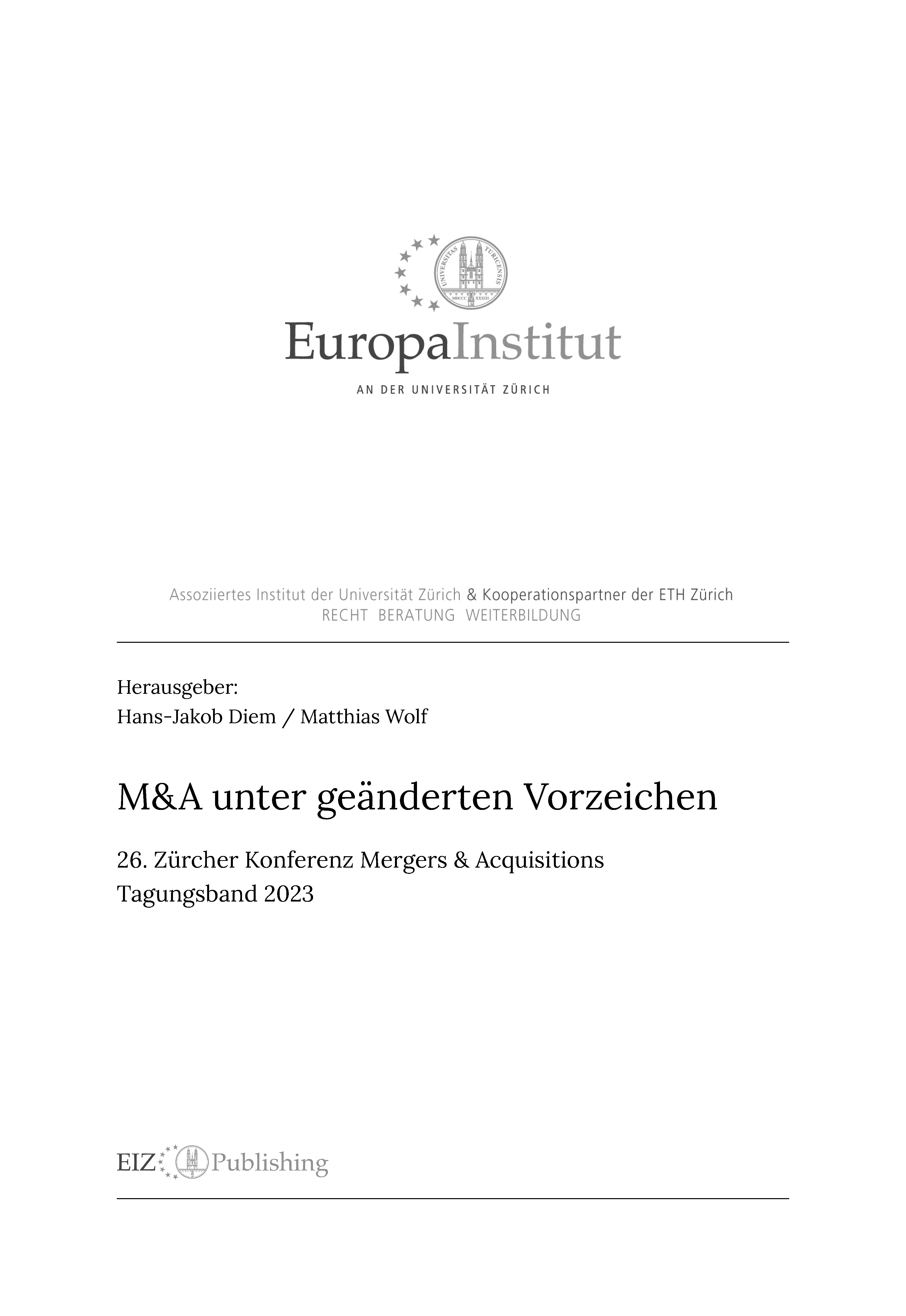 UNIVERSITAS TURICENSIS MDCCC XXXIII

EuropaInstitut

AN DER UNIVERSITÄT ZÜRICH

Assoziiertes Institut der Universität Zürich & Kooperationspartner der ETH Zürich
RECHT BERATUNG WEITERBILDUNG

Herausgeber:
Hans-Jakob Diem / Matthias Wolf

M&A unter geänderten Vorzeichen

26. Zürcher Konferenz Mergers & Acquisitions
Tagungsband 2023

EIZ Publishing